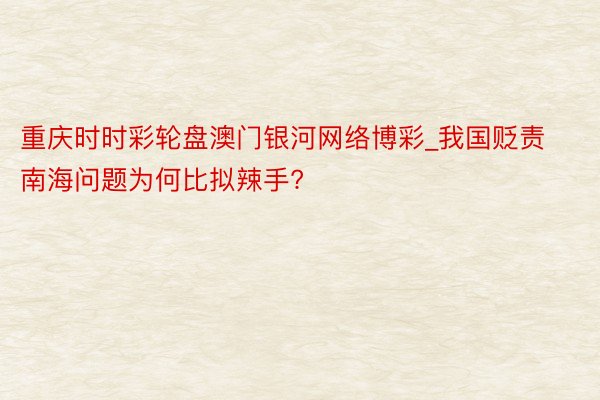 重庆时时彩轮盘澳门银河网络博彩_我国贬责南海问题为何比拟辣手?